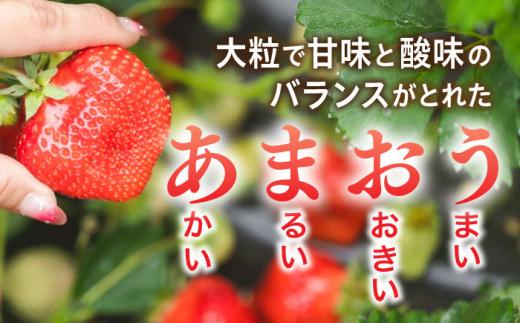 大粒で甘味と酸味のバランスがとれた

あまおう

かい

るい

おきい

まい